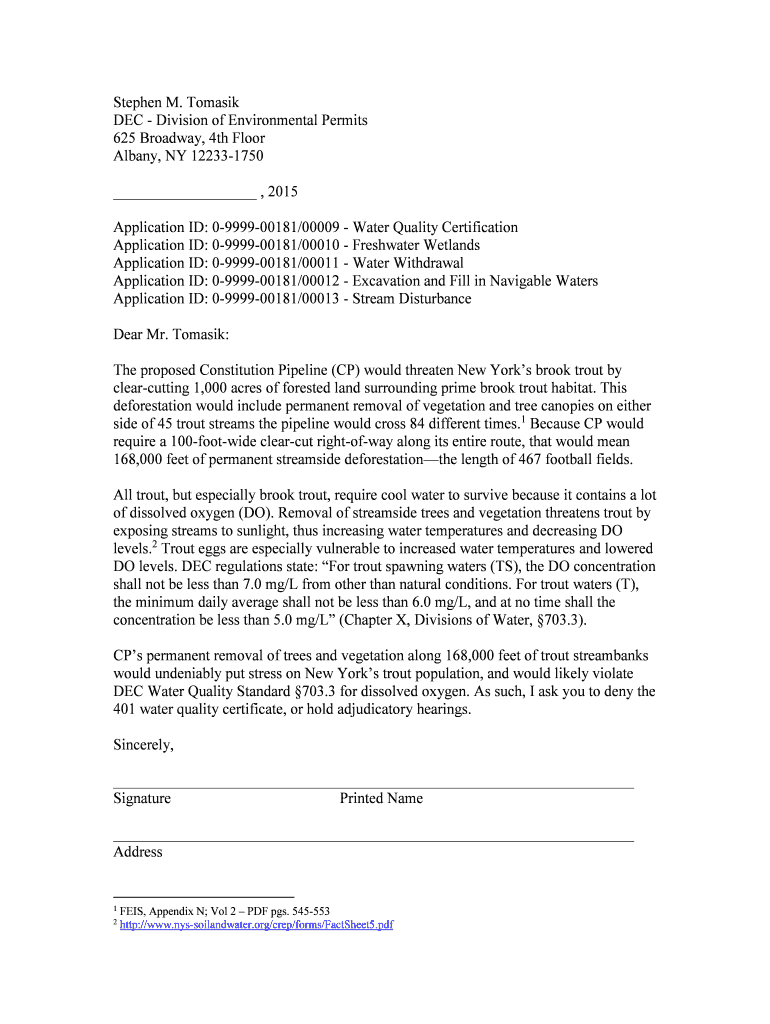 Stephen M. Tomasik
DEC - Division of Environmental Permits
625 Broadway, 4th Floor
Albany, NY 12233-1750

__________________ , 2015

Application ID: 0-9999-00181/00009 - Water Quality Certification
Application ID: 0-9999-00181/00010 - Freshwater Wetlands
Application ID: 0-9999-00181/00011 - Water Withdrawal
Application ID: 0-9999-00181/00012 - Excavation and Fill in Navigable Waters
Application ID: 0-9999-00181/00013 - Stream Disturbance

Dear Mr. Tomasik:

The proposed Constitution Pipeline (CP) would threaten New York's brook trout by clear-cutting 1,000 acres of forested land surrounding prime brook trout habitat. This deforestation would include permanent removal of vegetation and tree canopies on either side of 45 trout streams the pipeline would cross 84 different times.$^1$ Because CP would require a 100-foot-wide clear-cut right-of-way along its entire route, that would mean 168,000 feet of permanent streamside deforestation—the length of 467 football fields.

All trout, but especially brook trout, require cool water to survive because it contains a lot of dissolved oxygen (DO). Removal of streamside trees and vegetation threatens trout by exposing streams to sunlight, thus increasing water temperatures and decreasing DO levels.$^2$ Trout eggs are especially vulnerable to increased water temperatures and lowered DO levels. DEC regulations state: "For trout spawning waters (TS), the DO concentration shall not be less than 7.0 mg/L from other than natural conditions. For trout waters (T), the minimum daily average shall not be less than 6.0 mg/L, and at no time shall the concentration be less than 5.0 mg/L" (Chapter X, Divisions of Water, §703.3).

CP's permanent removal of trees and vegetation along 168,000 feet of trout streambanks would undeniably put stress on New York's trout population, and would likely violate DEC Water Quality Standard §703.3 for dissolved oxygen. As such, I ask you to deny the 401 water quality certificate, or hold adjudicatory hearings.

Sincerely,

Signature Printed Name

Address

$^1$ FEIS, Appendix N; Vol 2 – PDF pgs. 545-553
$^2$ http://www.nys-soilandwater.org/crep/forms/FactSheet5.pdf